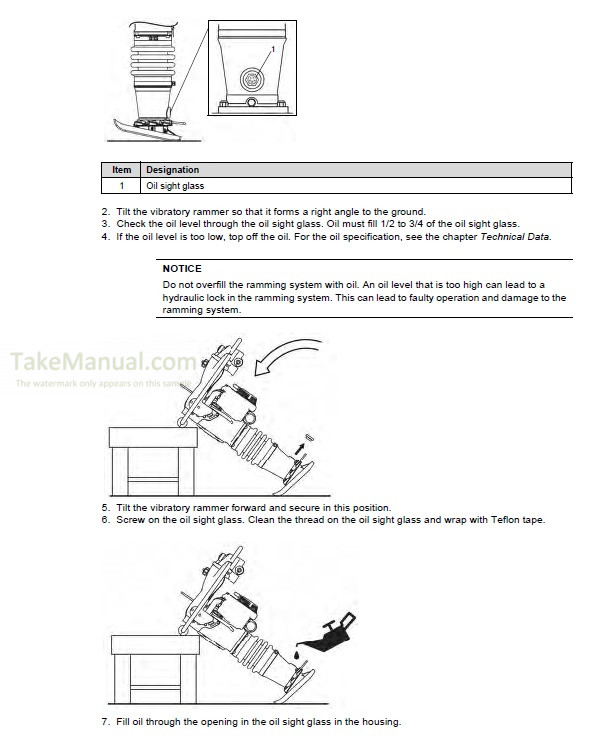 1

| Item | Designation |
|---|---|
| 1 | Oil sight glass |

2. Tilt the vibratory rammer so that it forms a right angle to the ground.
3. Check the oil level through the oil sight glass. Oil must fill 1/2 to 3/4 of the oil sight glass.
4. If the oil level is too low, top off the oil. For the oil specification, see the chapter Technical Data.

NOTICE

Do not overfill the ramming system with oil. An oil level that is too high can lead to a hydraulic lock in the ramming system. This can lead to faulty operation and damage to the ramming system.

5. Tilt the vibratory rammer forward and secure in this position.
6. Screw on the oil sight glass. Clean the thread on the oil sight glass and wrap with Teflon tape.

7. Fill oil through the opening in the oil sight glass in the housing.

TakeManual.com
The watermark only appears on this sample